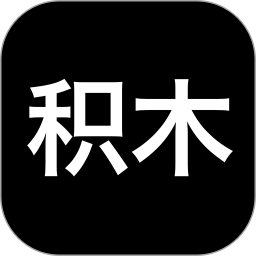 积木